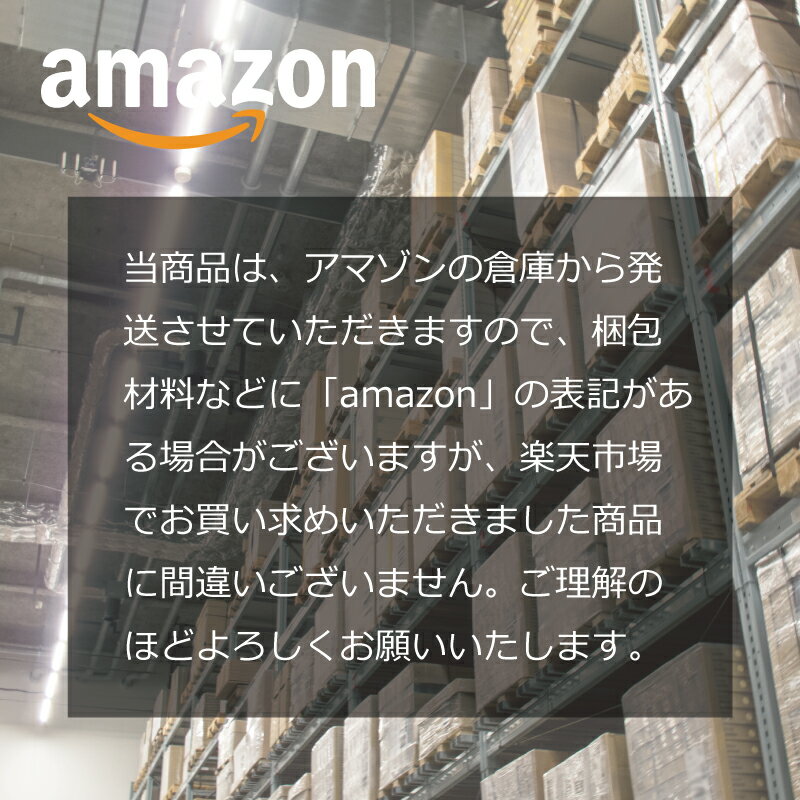 amazon

当商品は、アマゾンの倉庫から発送させていただきますので、梱包材料などに「amazon」の表記がある場合がございますが、楽天市場でお買い求めいただきました商品に間違いございません。ご理解のほどよろしくお願いいたします。